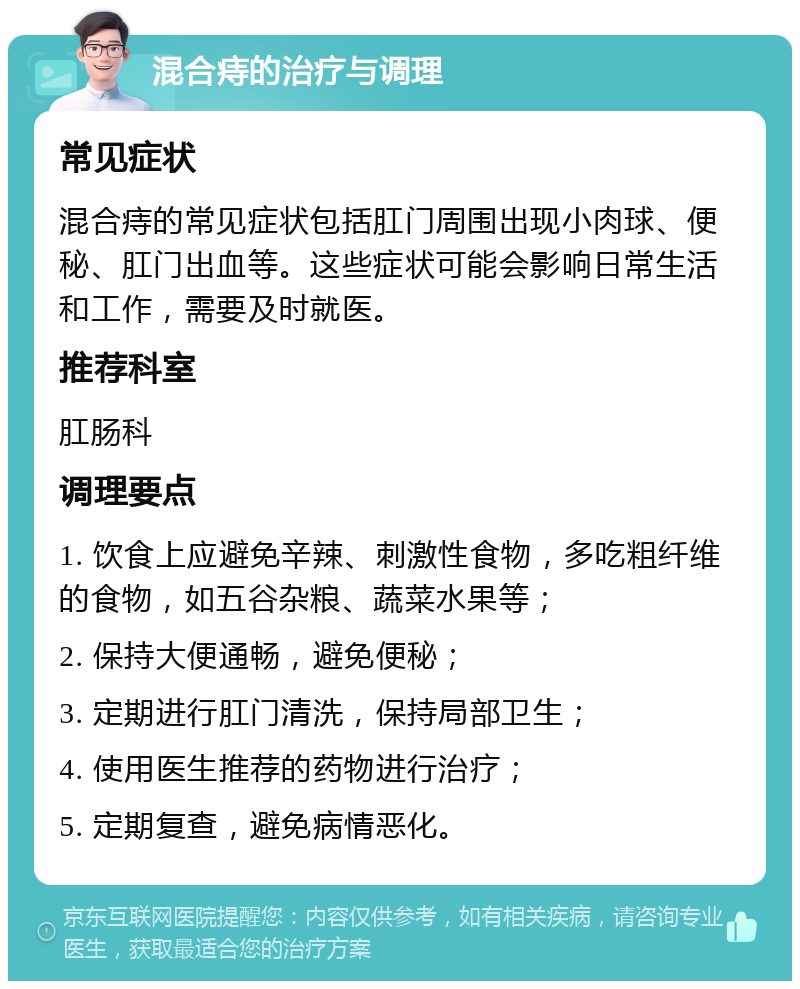 混合痔的治疗与调理

常见症状

混合痔的常见症状包括肛门周围出现小肉球、便秘、肛门出血等。这些症状可能会影响日常生活和工作，需要及时就医。

推荐科室

肛肠科

调理要点

1. 饮食上应避免辛辣、刺激性食物，多吃粗纤维的食物，如五谷杂粮、蔬菜水果等；

2. 保持大便通畅，避免便秘；

3. 定期进行肛门清洗，保持局部卫生；

4. 使用医生推荐的药物进行治疗；

5. 定期复查，避免病情恶化。

京东互联网医院提醒您：内容仅供参考，如有相关疾病，请咨询专业医生，获取最适合您的治疗方案